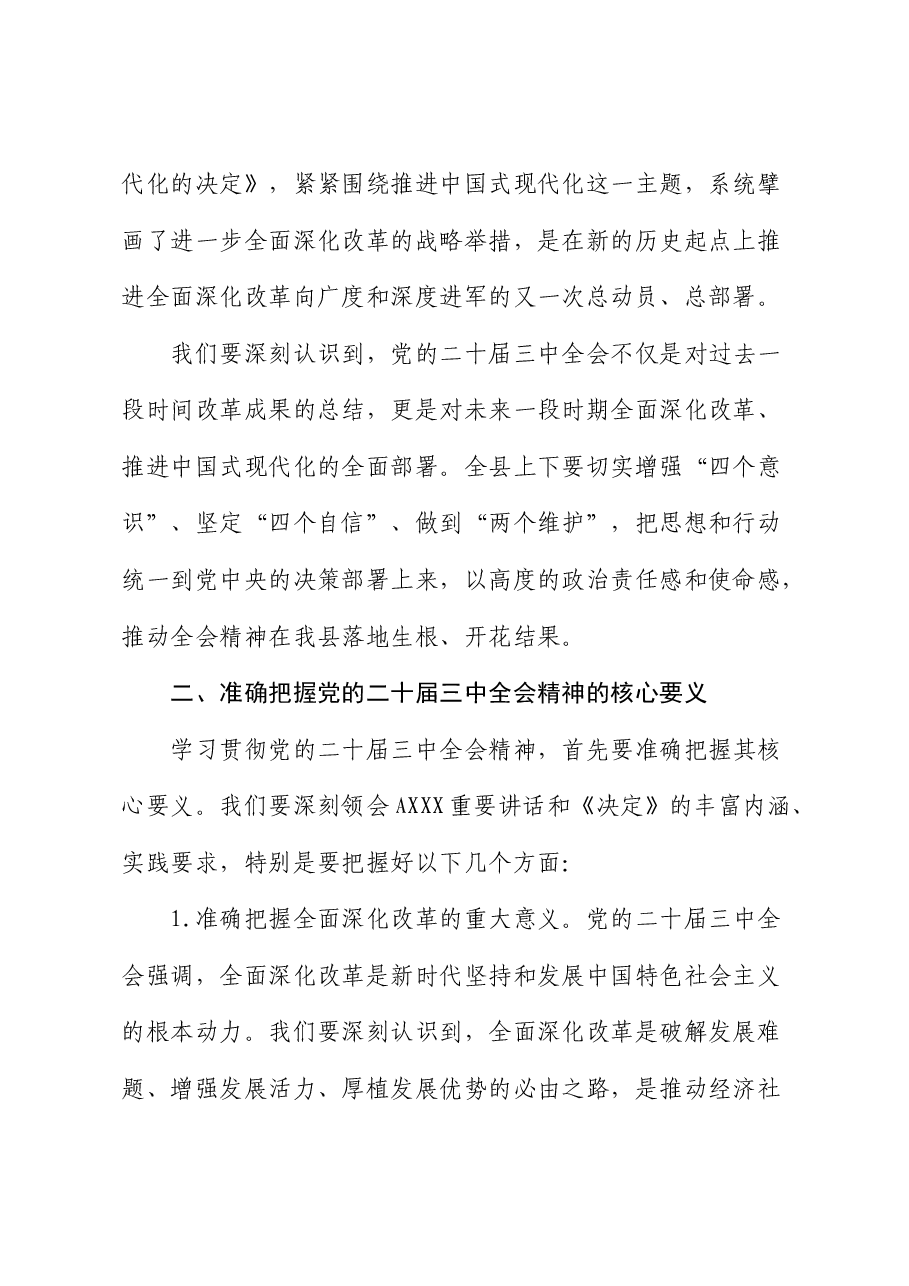 代化的决定》，紧紧围绕推进中国式现代化这一主题，系统擘画了进一步全面深化改革的战略举措，是在新的历史起点上推进全面深化改革向广度和深度进军的又一次总动员、总部署。

我们要深刻认识到，党的二十届三中全会不仅是对过去一段时间改革成果的总结，更是对未来一段时期全面深化改革、推进中国式现代化的全面部署。全县上下要切实增强“四个意识”、坚定“四个自信”、做到“两个维护”，把思想和行动统一到党中央的决策部署上来，以高度的政治责任感和使命感，推动全会精神在我县落地生根、开花结果。

二、准确把握党的二十届三中全会精神的核心要义

学习贯彻党的二十届三中全会精神，首先要准确把握其核心要义。我们要深刻领会AXXX重要讲话和《决定》的丰富内涵、实践要求，特别是要把握好以下几个方面:

1.准确把握全面深化改革的重大意义。党的二十届三中全会强调，全面深化改革是新时代坚持和发展中国特色社会主义的根本动力。我们要深刻认识到，全面深化改革是破解发展难题、增强发展活力、厚植发展优势的必由之路，是推动经济社